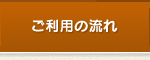 ご利用の流れ